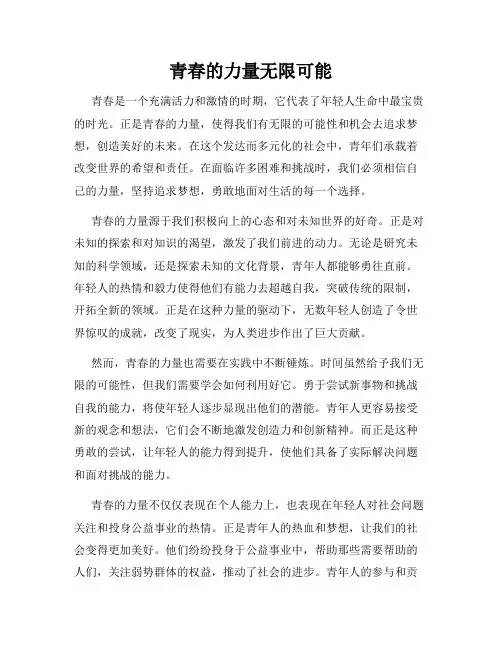 青春的力量无限可能

青春是一个充满活力和激情的时期，它代表了年轻人生命中最宝贵的时光。正是青春的力量，使得我们有无限的可能性和机会去追求梦想，创造美好的未来。在这个发达而多元化的社会中，青年们承载着改变世界的希望和责任。在面临许多困难和挑战时，我们必须相信自己的力量，坚持追求梦想，勇敢地面对生活的每一个选择。

青春的力量源于我们积极向上的心态和对未知世界的好奇。正是对未知的探索和对知识的渴望，激发了我们前进的动力。无论是研究未知的科学领域，还是探索未知的文化背景，青年人都能够勇往直前。年轻人的热情和毅力使得他们有能力去超越自我，突破传统的限制，开拓全新的领域。正是在这种力量的驱动下，无数年轻人创造了令世界惊叹的成就，改变了现实，为人类进步作出了巨大贡献。

然而，青春的力量也需要在实践中不断锤炼。时间虽然给予我们无限的可能性，但我们需要学会如何利用好它。勇于尝试新事物和挑战自我的能力，将使年轻人逐步显现出他们的潜能。青年人更容易接受新的观念和想法，它们会不断地激发创造力和创新精神。而正是这种勇敢的尝试，让年轻人的能力得到提升，使他们具备了实际解决问题和面对挑战的能力。

青春的力量不仅仅表现在个人能力上，也表现在年轻人对社会问题关注和投身公益事业的热情。正是青年人的热血和梦想，让我们的社会变得更加美好。他们纷纷投身于公益事业中，帮助那些需要帮助的人们，关注弱势群体的权益，推动了社会的进步。青年人的参与和贡